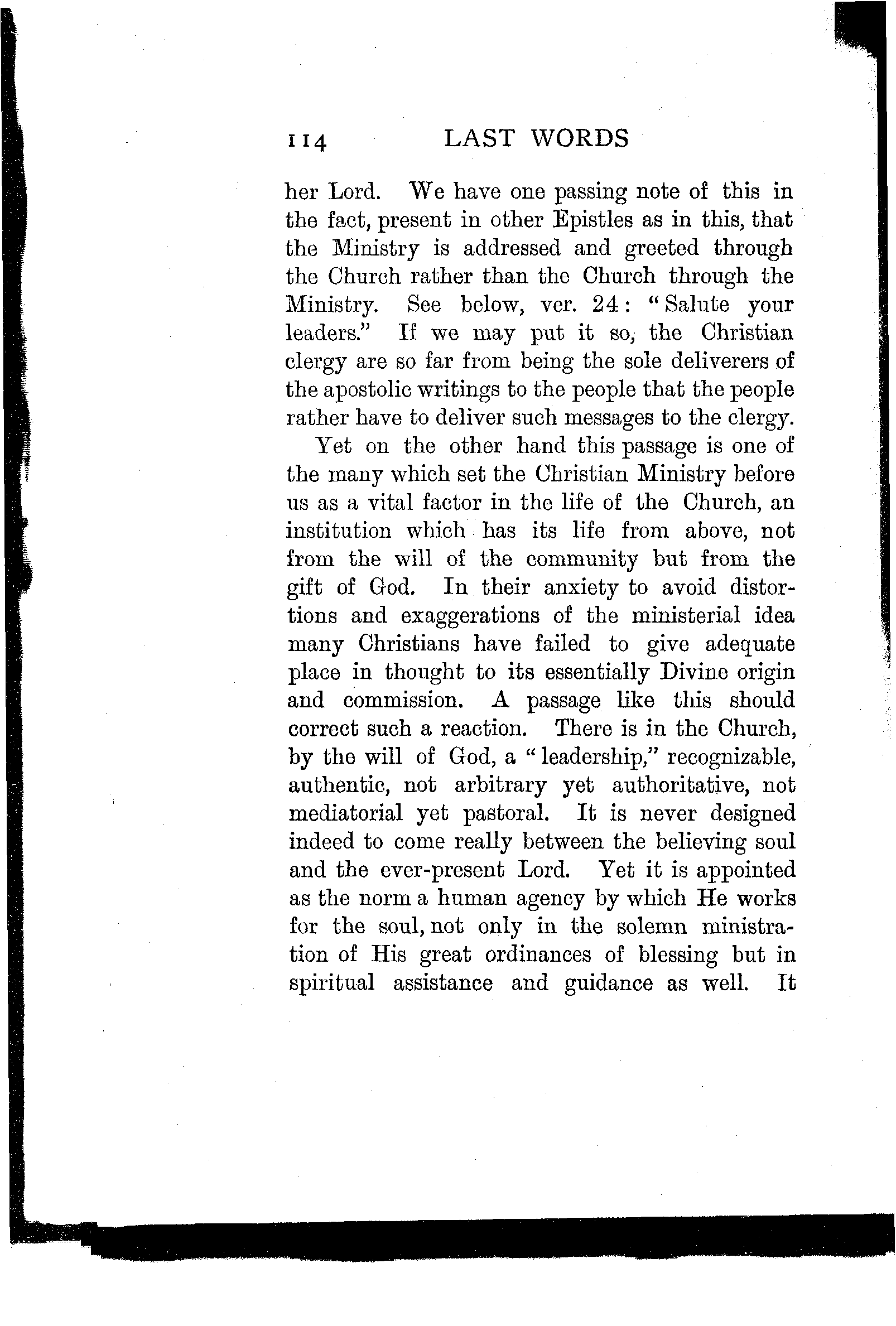 114 LAST WORDS

her Lord. We have one passing note of this in the fact, present in other Epistles as in this, that the Ministry is addressed and greeted through the Church rather than the Church through the Ministry. See below, ver. 24: "Salute your leaders." If we may put it so, the Christian clergy are so far from being the sole deliverers of the apostolic writings to the people that the people rather have to deliver such messages to the clergy.

Yet on the other hand this passage is one of the many which set the Christian Ministry before us as a vital factor in the life of the Church, an institution which has its life from above, not from the will of the community but from the gift of God. In their anxiety to avoid distortions and exaggerations of the ministerial idea many Christians have failed to give adequate place in thought to its essentially Divine origin and commission. A passage like this should correct such a reaction. There is in the Church, by the will of God, a "leadership," recognizable, authentic, not arbitrary yet authoritative, not mediatorial yet pastoral. It is never designed indeed to come really between the believing soul and the ever-present Lord. Yet it is appointed as the norm a human agency by which He works for the soul, not only in the solemn ministration of His great ordinances of blessing but in spiritual assistance and guidance as well. It